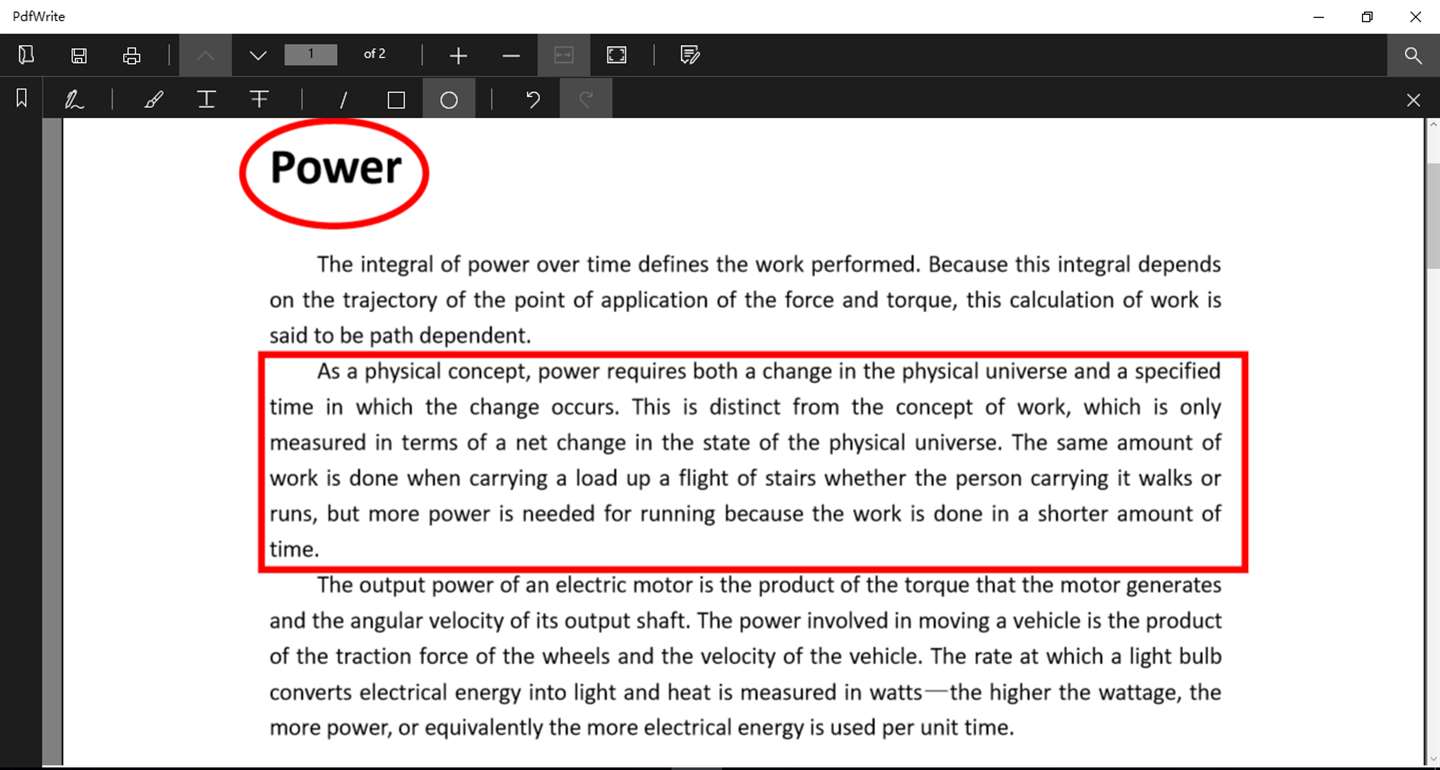 PdfWrite

1 of 2

Power

The integral of power over time defines the work performed. Because this integral depends on the trajectory of the point of application of the force and torque, this calculation of work is said to be path dependent.

As a physical concept, power requires both a change in the physical universe and a specified time in which the change occurs. This is distinct from the concept of work, which is only measured in terms of a net change in the state of the physical universe. The same amount of work is done when carrying a load up a flight of stairs whether the person carrying it walks or runs, but more power is needed for running because the work is done in a shorter amount of time.

The output power of an electric motor is the product of the torque that the motor generates and the angular velocity of its output shaft. The power involved in moving a vehicle is the product of the traction force of the wheels and the velocity of the vehicle. The rate at which a light bulb converts electrical energy into light and heat is measured in watts—the higher the wattage, the more power, or equivalently the more electrical energy is used per unit time.